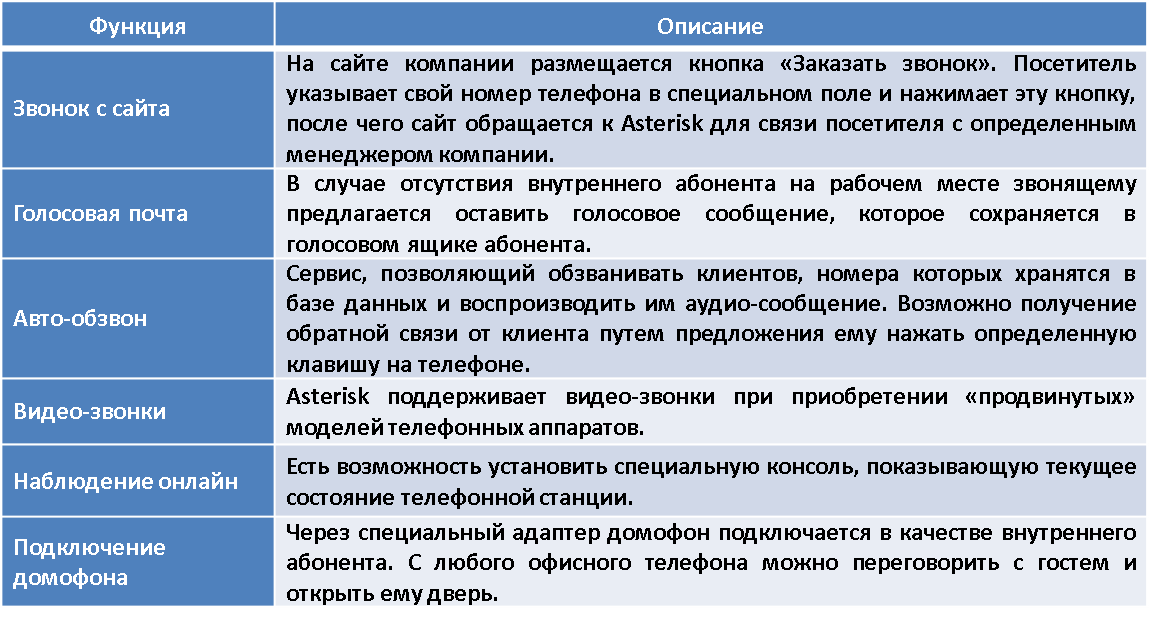 | Функция | Описание |
|---|---|
| Звонок с сайта | На сайте компании размещается кнопка «Заказать звонок». Посетитель указывает свой номер телефона в специальном поле и нажимает эту кнопку, после чего сайт обращается к Asterisk для связи посетителя с определенным менеджером компании. |
| Голосовая почта | В случае отсутствия внутреннего абонента на рабочем месте звонящему предлагается оставить голосовое сообщение, которое сохраняется в голосовом ящике абонента. |
| Авто-обзвон | Сервис, позволяющий обзванивать клиентов, номера которых хранятся в базе данных и воспроизводить им аудио-сообщение. Возможно получение обратной связи от клиента путем предложения ему нажать определенную клавишу на телефоне. |
| Видео-звонки | Asterisk поддерживает видео-звонки при приобретении «продвинутых» моделей телефонных аппаратов. |
| Наблюдение онлайн | Есть возможность установить специальную консоль, показывающую текущее состояние телефонной станции. |
| Подключение домофона | Через специальный адаптер домофон подключается в качестве внутреннего абонента. С любого офисного телефона можно переговорить с гостем и открыть ему дверь. |